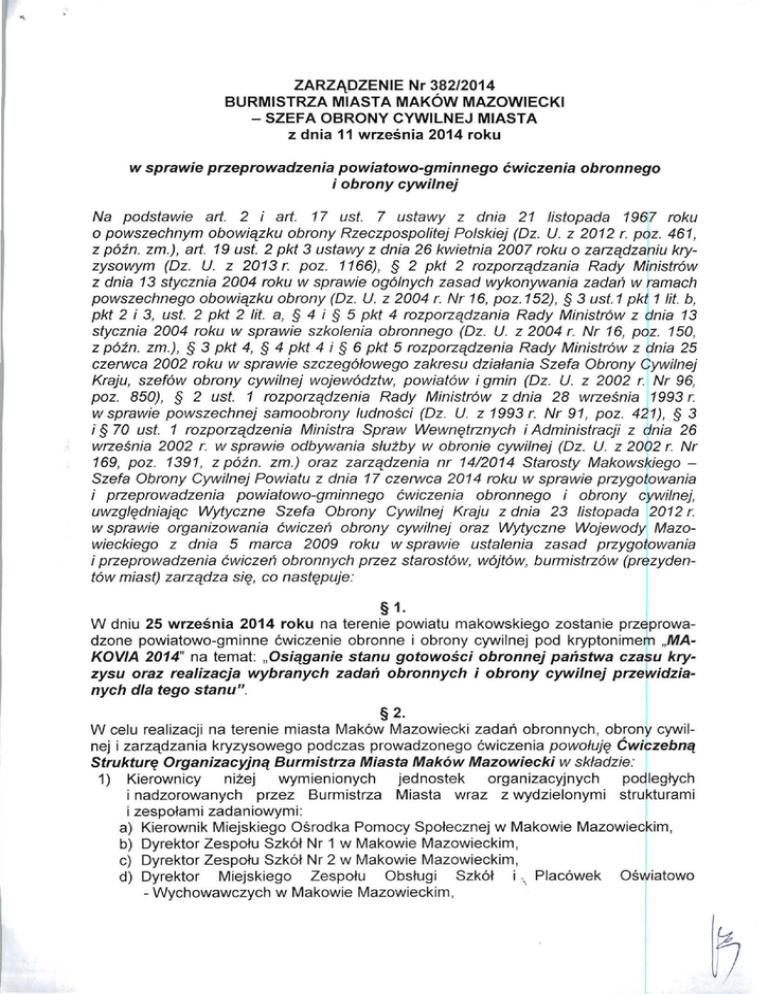 ZARZĄDZENIE Nr 382/2014
BURMISTRZA MIASTA MAKÓW MAZOWIECKI
– SZEFA OBRONY CYWILNEJ MIASTA
z dnia 11 września 2014 roku

w sprawie przeprowadzenia powiatowo-gminnego ćwiczenia obronnego i obrony cywilnej

Na podstawie art. 2 i art. 17 ust. 7 ustawy z dnia 21 listopada 1967 roku o powszechnym obowiązku obrony Rzeczpospolitej Polskiej (Dz. U. z 2012 r. poz. 461, z późn. zm.), art. 19 ust. 2 pkt 3 ustawy z dnia 26 kwietnia 2007 roku o zarządzaniu kryzysowym (Dz. U. z 2013 r. poz. 1166), § 2 pkt 2 rozporządzania Rady Ministrów z dnia 13 stycznia 2004 roku w sprawie ogólnych zasad wykonywania zadań w ramach powszechnego obowiązku obrony (Dz. U. z 2004 r. Nr 16, poz.152), § 3 ust.1 pkt 1 lit. b, pkt 2 i 3, ust. 2 pkt 2 lit. a, § 4 i § 5 pkt 4 rozporządzania Rady Ministrów z dnia 13 stycznia 2004 roku w sprawie szkolenia obronnego (Dz. U. z 2004 r. Nr 16, poz. 150, z późn. zm.), § 3 pkt 4, § 4 pkt 4 i § 6 pkt 5 rozporządzenia Rady Ministrów z dnia 25 czerwca 2002 roku w sprawie szczegółowego zakresu działania Szefa Obrony Cywilnej Kraju, szefów obrony cywilnej województw, powiatów i gmin (Dz. U. z 2002 r. Nr 96, poz. 850), § 2 ust. 1 rozporządzenia Rady Ministrów z dnia 28 września 1993 r. w sprawie powszechnej samoobrony ludności (Dz. U. z 1993 r. Nr 91, poz. 421), § 3 i § 70 ust. 1 rozporządzenia Ministra Spraw Wewnętrznych i Administracji z dnia 26 września 2002 r. w sprawie odbywania służby w obronie cywilnej (Dz. U. z 2002 r. Nr 169, poz. 1391, z późn. zm.) oraz zarządzenia nr 14/2014 Starosty Makowskiego – Szefa Obrony Cywilnej Powiatu z dnia 17 czerwca 2014 roku w sprawie przygotowania i przeprowadzenia powiatowo-gminnego ćwiczenia obronnego i obrony cywilnej, uwzględniając Wytyczne Szefa Obrony Cywilnej Kraju z dnia 23 listopada 2012 r. w sprawie organizowania ćwiczeń obrony cywilnej oraz Wytyczne Wojewody Mazowieckiego z dnia 5 marca 2009 roku w sprawie ustalenia zasad przygotowania i przeprowadzenia ćwiczeń obronnych przez starostów, wójtów, burmistrzów (prezydentów miast) zarządza się, co następuje:

§ 1.
W dniu 25 września 2014 roku na terenie powiatu makowskiego zostanie przeprowadzone powiatowo-gminne ćwiczenie obronne i obrony cywilnej pod kryptonimem „MAKOVIA 2014" na temat: „Osiąganie stanu gotowości obronnej państwa czasu kryzysu oraz realizacja wybranych zadań obronnych i obrony cywilnej przewidzianych dla tego stanu".

§ 2.
W celu realizacji na terenie miasta Maków Mazowiecki zadań obronnych, obrony cywilnej i zarządzania kryzysowego podczas prowadzonego ćwiczenia powołuję Ćwiczebną Strukturę Organizacyjną Burmistrza Miasta Maków Mazowiecki w składzie:
1) Kierownicy niżej wymienionych jednostek organizacyjnych podległych i nadzorowanych przez Burmistrza Miasta wraz z wydzielonymi strukturami i zespołami zadaniowymi:
a) Kierownik Miejskiego Ośrodka Pomocy Społecznej w Makowie Mazowieckim,
b) Dyrektor Zespołu Szkół Nr 1 w Makowie Mazowieckim,
c) Dyrektor Zespołu Szkół Nr 2 w Makowie Mazowieckim,
d) Dyrektor Miejskiego Zespołu Obsługi Szkół i Placówek Oświatowo - Wychowawczych w Makowie Mazowieckim,